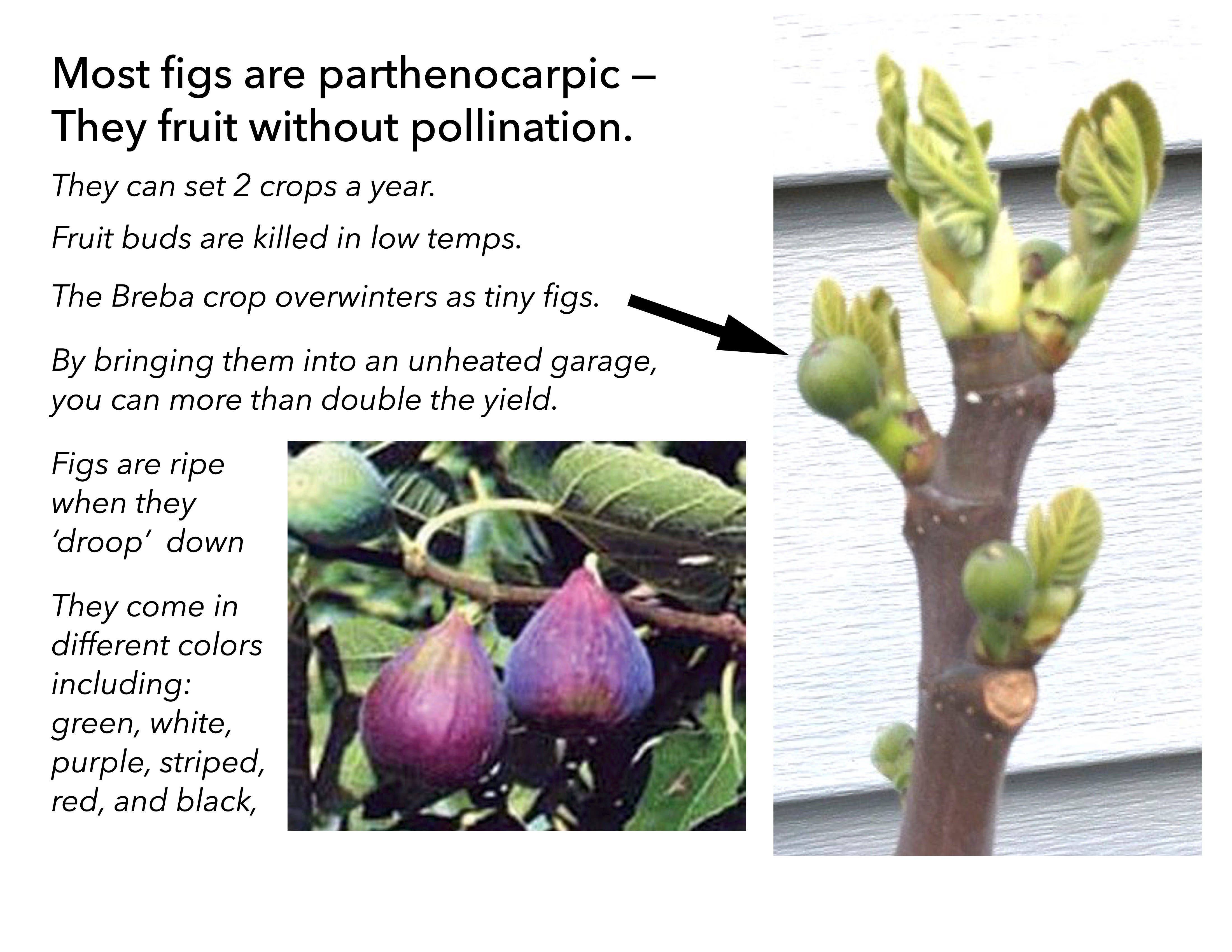 Most figs are parthenocarpic –
They fruit without pollination.

They can set 2 crops a year.

Fruit buds are killed in low temps.

The Breba crop overwinters as tiny figs.

By bringing them into an unheated garage, you can more than double the yield.

Figs are ripe when they 'droop' down

They come in different colors including: green, white, purple, striped, red, and black,